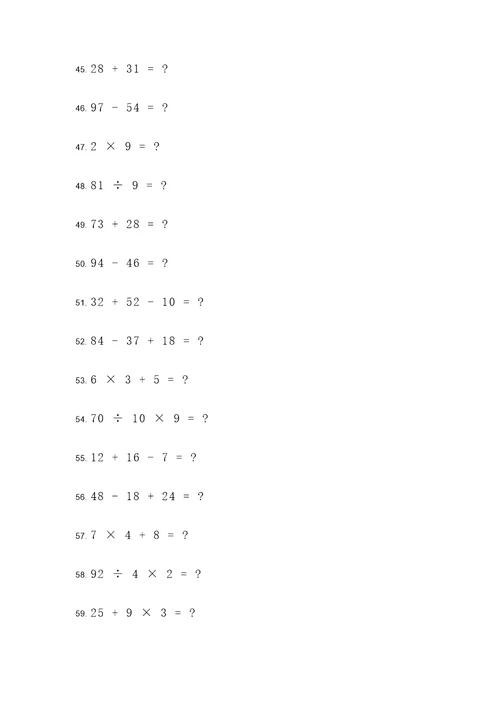 45. $28 + 31 = ?$

46. $97 - 54 = ?$

47. $2 \times 9 = ?$

48. $81 \div 9 = ?$

49. $73 + 28 = ?$

50. $94 - 46 = ?$

51. $32 + 52 - 10 = ?$

52. $84 - 37 + 18 = ?$

53. $6 \times 3 + 5 = ?$

54. $70 \div 10 \times 9 = ?$

55. $12 + 16 - 7 = ?$

56. $48 - 18 + 24 = ?$

57. $7 \times 4 + 8 = ?$

58. $92 \div 4 \times 2 = ?$

59. $25 + 9 \times 3 = ?$